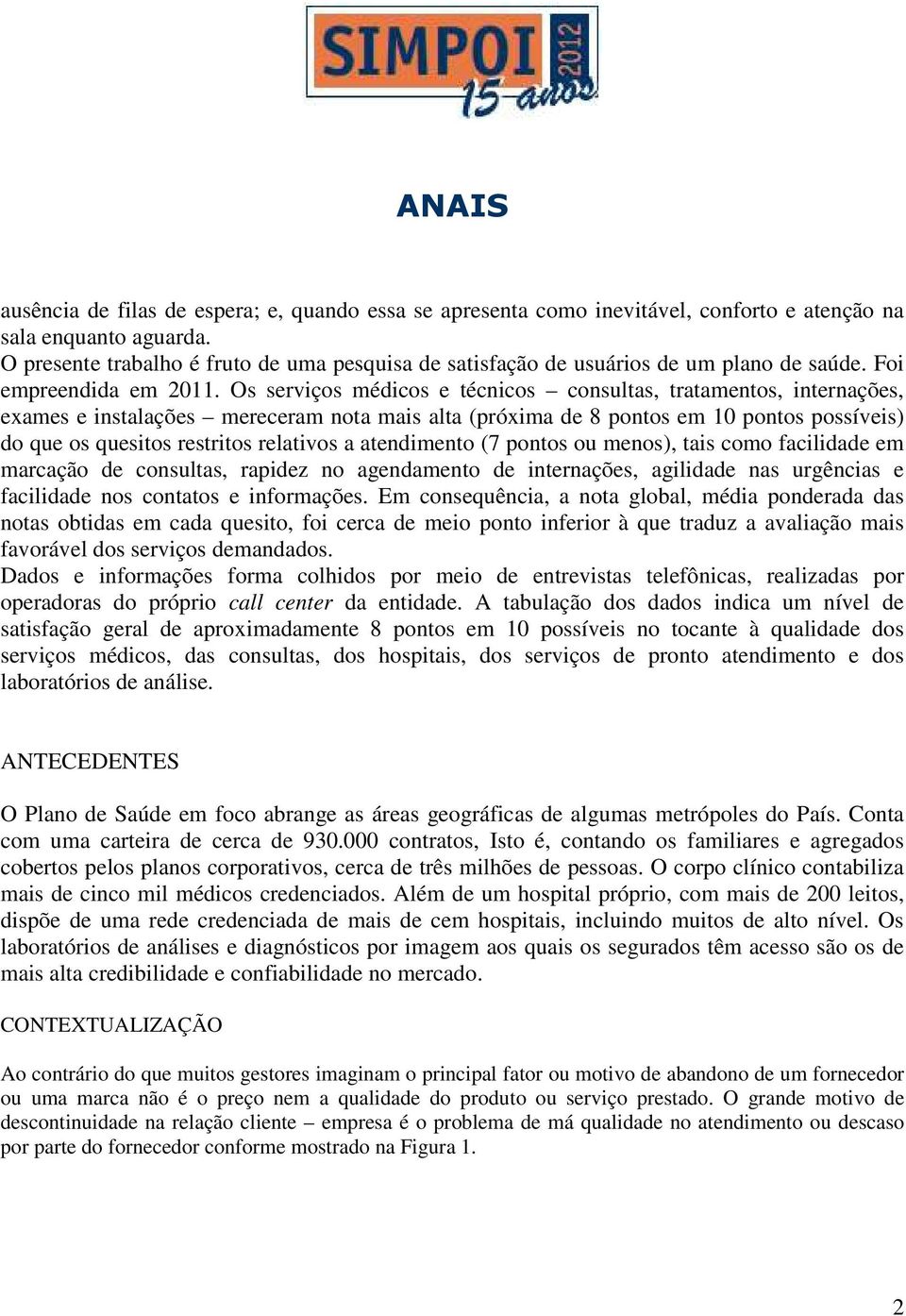 SIMPOI 2012
15 anos

ANAIS

ausência de filas de espera; e, quando essa se apresenta como inevitável, conforto e atenção na sala enquanto aguarda.
O presente trabalho é fruto de uma pesquisa de satisfação de usuários de um plano de saúde. Foi empreendida em 2011. Os serviços médicos e técnicos – consultas, tratamentos, internações, exames e instalações – mereceram nota mais alta (próxima de 8 pontos em 10 pontos possíveis) do que os quesitos restritos relativos a atendimento (7 pontos ou menos), tais como facilidade em marcação de consultas, rapidez no agendamento de internações, agilidade nas urgências e facilidade nos contatos e informações. Em consequência, a nota global, média ponderada das notas obtidas em cada quesito, foi cerca de meio ponto inferior à que traduz a avaliação mais favorável dos serviços demandados.
Dados e informações forma colhidos por meio de entrevistas telefônicas, realizadas por operadoras do próprio call center da entidade. A tabulação dos dados indica um nível de satisfação geral de aproximadamente 8 pontos em 10 possíveis no tocante à qualidade dos serviços médicos, das consultas, dos hospitais, dos serviços de pronto atendimento e dos laboratórios de análise.

ANTECEDENTES

O Plano de Saúde em foco abrange as áreas geográficas de algumas metrópoles do País. Conta com uma carteira de cerca de 930.000 contratos, Isto é, contando os familiares e agregados cobertos pelos planos corporativos, cerca de três milhões de pessoas. O corpo clínico contabiliza mais de cinco mil médicos credenciados. Além de um hospital próprio, com mais de 200 leitos, dispõe de uma rede credenciada de mais de cem hospitais, incluindo muitos de alto nível. Os laboratórios de análises e diagnósticos por imagem aos quais os segurados têm acesso são os de mais alta credibilidade e confiabilidade no mercado.

CONTEXTUALIZAÇÃO

Ao contrário do que muitos gestores imaginam o principal fator ou motivo de abandono de um fornecedor ou uma marca não é o preço nem a qualidade do produto ou serviço prestado. O grande motivo de descontinuidade na relação cliente – empresa é o problema de má qualidade no atendimento ou descaso por parte do fornecedor conforme mostrado na Figura 1.

2